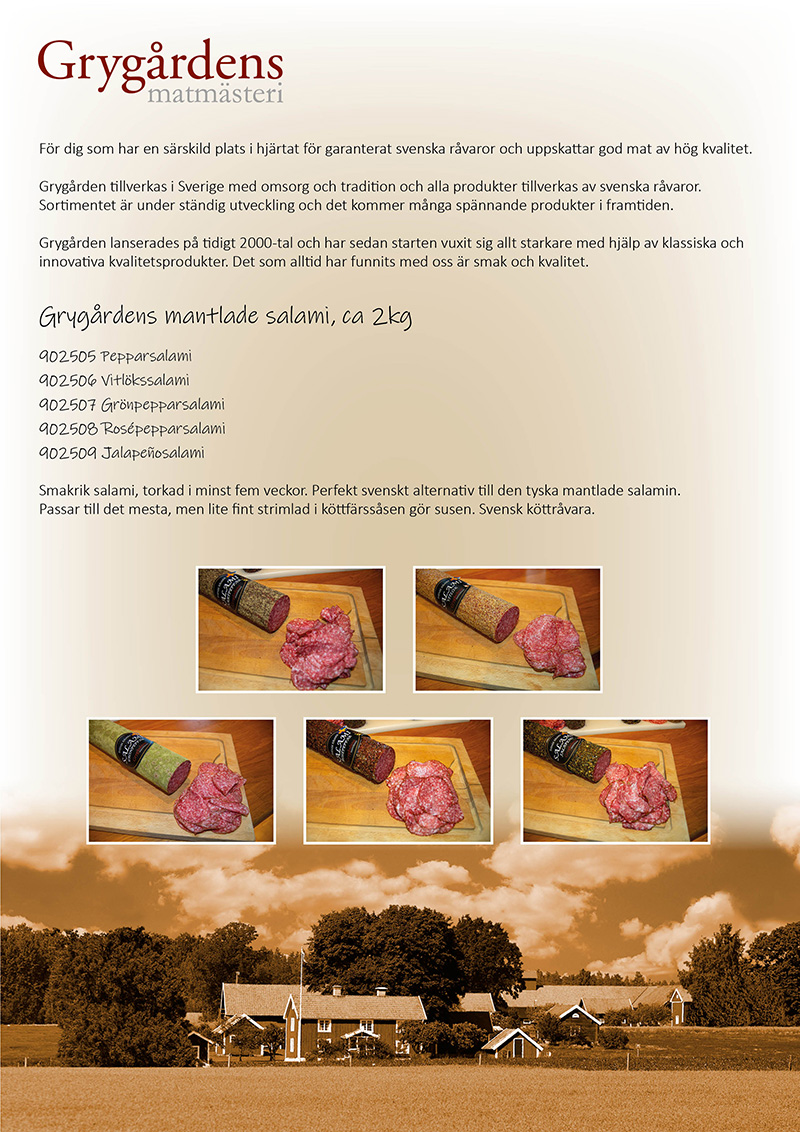 Grygårdens
matmästeri

För dig som har en särskild plats i hjärtat för garanterat svenska råvaror och uppskattar god mat av hög kvalitet.

Grygården tillverkas i Sverige med omsorg och tradition och alla produkter tillverkas av svenska råvaror. Sortimentet är under ständig utveckling och det kommer många spännande produkter i framtiden.

Grygården lanserades på tidigt 2000-tal och har sedan starten vuxit sig allt starkare med hjälp av klassiska och innovativa kvalitetsprodukter. Det som alltid har funnits med oss är smak och kvalitet.

Grygårdens mantlade salami, ca 2kg

902505 Pepparsalami
902506 Vitlökssalami
902507 Grönpepparsalami
902508 Rosépepparsalami
902509 Jalapeñosalami

Smakrik salami, torkad i minst fem veckor. Perfekt svenskt alternativ till den tyska mantlade salamin. Passar till det mesta, men lite fint strimlad i köttfärssåsen gör susen. Svensk köttråvara.